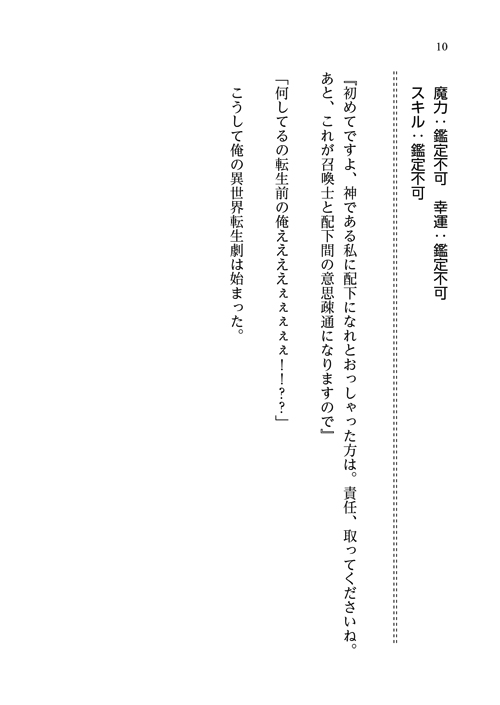 10

魔力：鑑定不可　幸運：鑑定不可
スキル：鑑定不可

『初めてですよ、神である私に配下になれとおっしゃった方は。責任、取ってくださいね。あと、これが召喚士と配下間の意思疎通になりますので』

「何してるの転生前の俺ええええぇぇぇぇ！？？」

こうして俺の異世界転生劇は始まった。